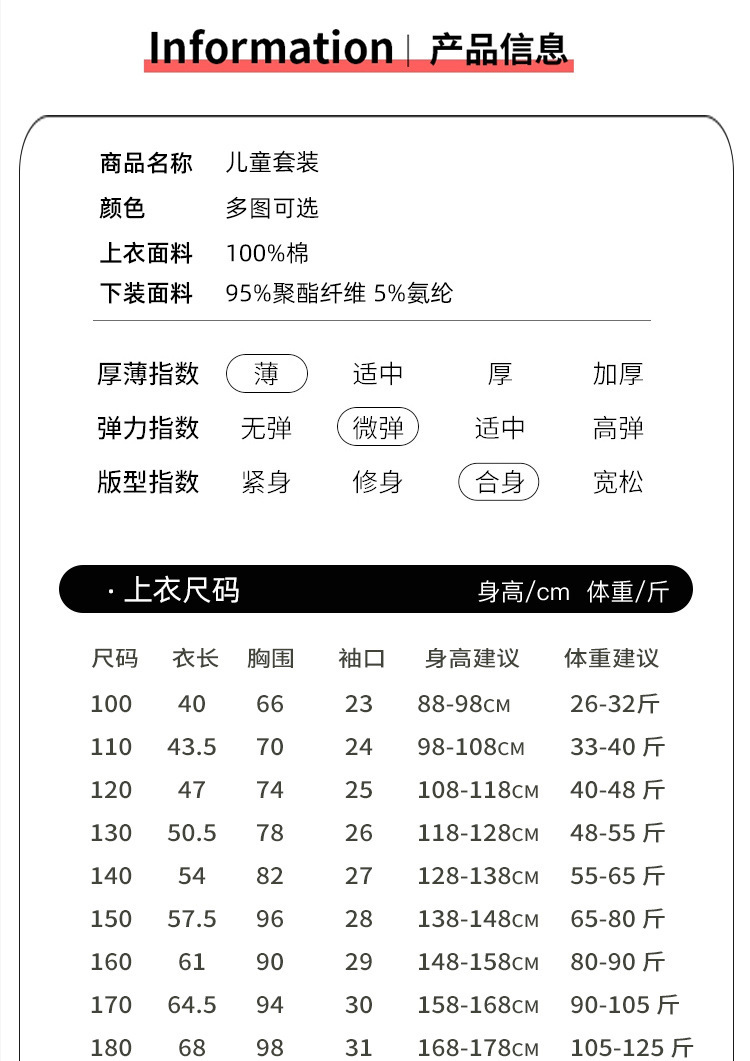 Information | 产品信息

商品名称 儿童套装
颜色 多图可选
上衣面料 100%棉
下装面料 95%聚酯纤维 5%氨纶

厚薄指数 薄 适中 厚 加厚
弹力指数 无弹 微弹 适中 高弹
版型指数 紧身 修身 合身 宽松

· 上衣尺码 身高/cm 体重/斤

| 尺码 | 衣长 | 胸围 | 袖口 | 身高建议 | 体重建议 |
|---|---|---|---|---|---|
| 100 | 40 | 66 | 23 | 88-98CM | 26-32斤 |
| 110 | 43.5 | 70 | 24 | 98-108CM | 33-40 斤 |
| 120 | 47 | 74 | 25 | 108-118CM | 40-48 斤 |
| 130 | 50.5 | 78 | 26 | 118-128CM | 48-55 斤 |
| 140 | 54 | 82 | 27 | 128-138CM | 55-65 斤 |
| 150 | 57.5 | 96 | 28 | 138-148CM | 65-80 斤 |
| 160 | 61 | 90 | 29 | 148-158CM | 80-90 斤 |
| 170 | 64.5 | 94 | 30 | 158-168CM | 90-105 斤 |
| 180 | 68 | 98 | 31 | 168-178CM | 105-125 斤 |